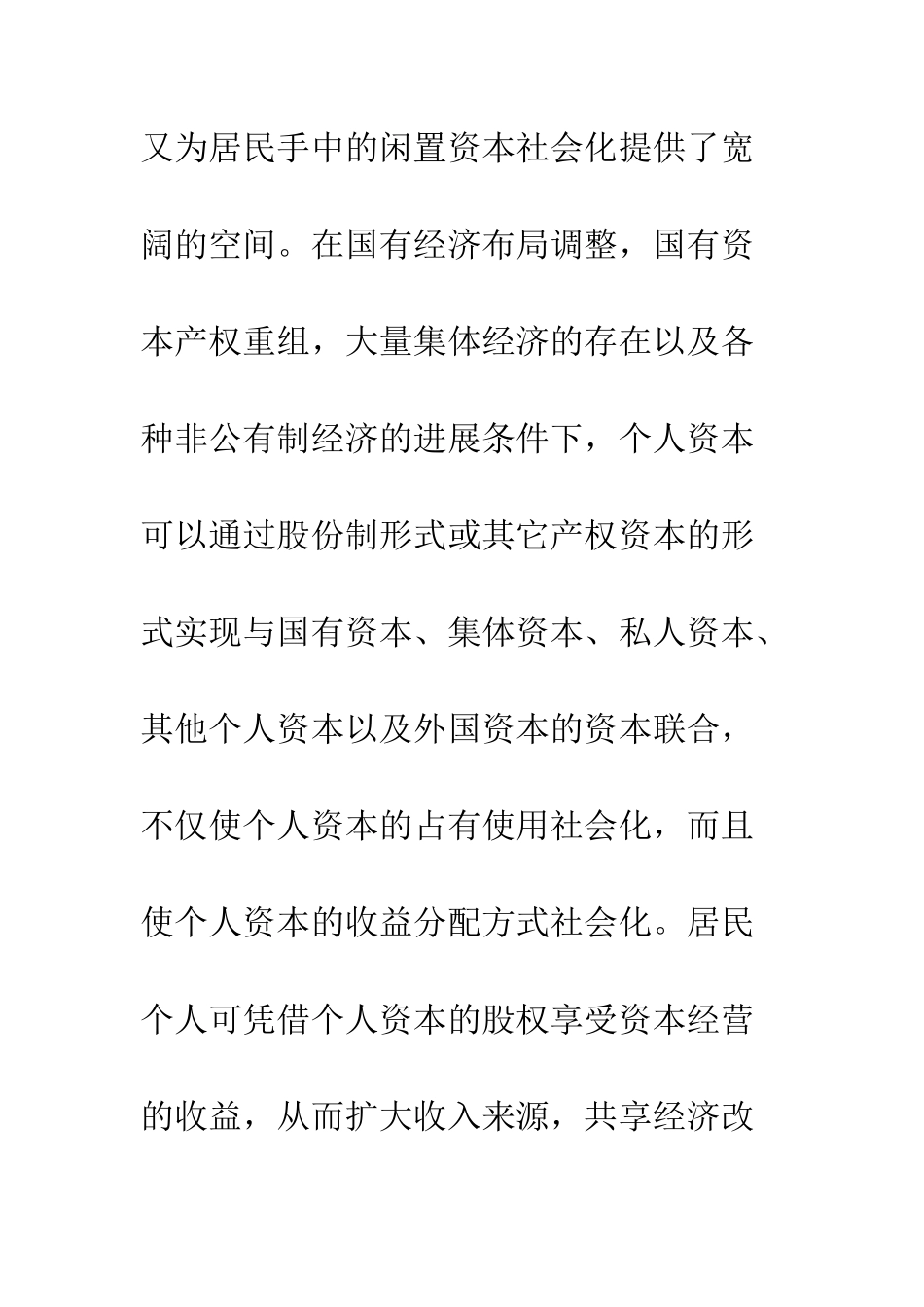 又为居民手中的闲置资本社会化提供了宽阔的空间。在国有经济布局调整，国有资本产权重组，大量集体经济的存在以及各种非公有制经济的进展条件下，个人资本可以通过股份制形式或其它产权资本的形式实现与国有资本、集体资本、私人资本、其他个人资本以及外国资本的资本联合，不仅使个人资本的占有使用社会化，而且使个人资本的收益分配方式社会化。居民个人可凭借个人资本的股权享受资本经营的收益，从而扩大收入来源，共享经济改